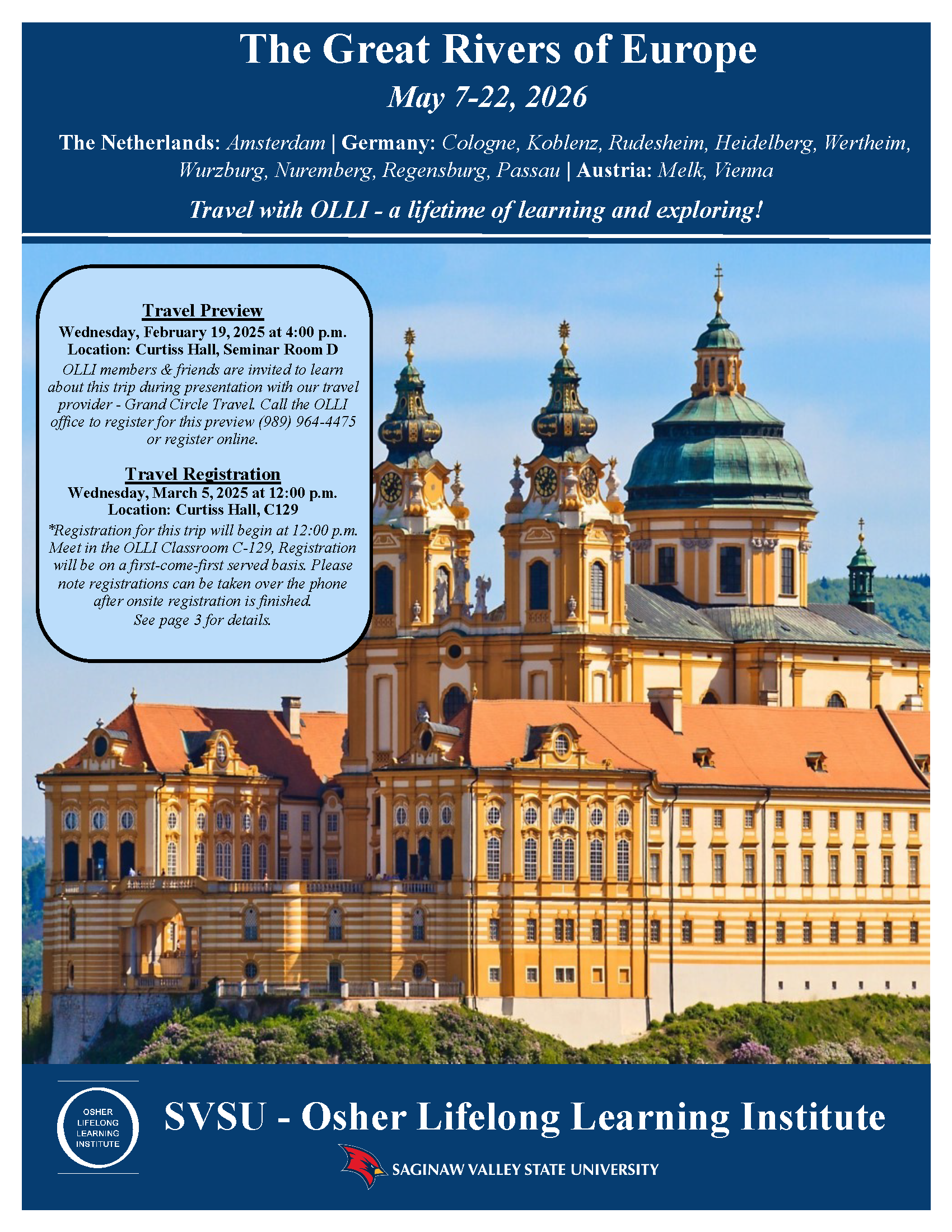 The Great Rivers of Europe

May 7-22, 2026

The Netherlands: Amsterdam | Germany: Cologne, Koblenz, Rudesheim, Heidelberg, Wertheim, Wurzburg, Nuremberg, Regensburg, Passau | Austria: Melk, Vienna

Travel with OLLI - a lifetime of learning and exploring!

Travel Preview
Wednesday, February 19, 2025 at 4:00 p.m.
Location: Curtiss Hall, Seminar Room D

OLLI members & friends are invited to learn about this trip during presentation with our travel provider - Grand Circle Travel. Call the OLLI office to register for this preview (989) 964-4475 or register online.

Travel Registration
Wednesday, March 5, 2025 at 12:00 p.m.
Location: Curtiss Hall, C129

*Registration for this trip will begin at 12:00 p.m. Meet in the OLLI Classroom C-129, Registration will be on a first-come-first served basis. Please note registrations can be taken over the phone after onsite registration is finished.
See page 3 for details.

OSHER
LIFELONG
LEARNING
INSTITUTE

SVSU - Osher Lifelong Learning Institute

SAGINAW VALLEY STATE UNIVERSITY